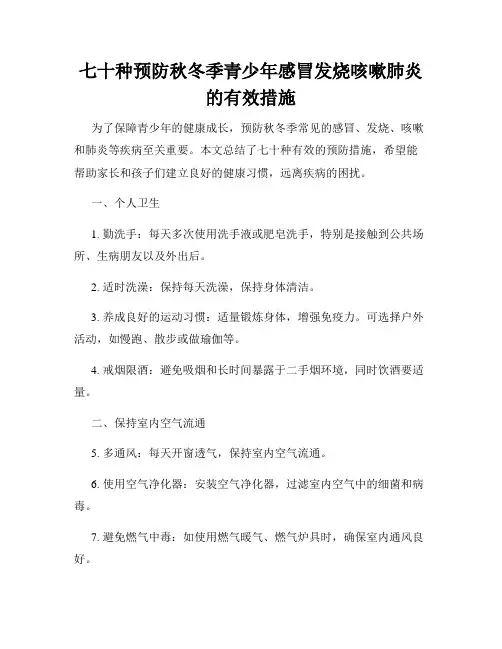 七十种预防秋冬季青少年感冒发烧咳嗽肺炎的有效措施

为了保障青少年的健康成长，预防秋冬季常见的感冒、发烧、咳嗽和肺炎等疾病至关重要。本文总结了七十种有效的预防措施，希望能帮助家长和孩子们建立良好的健康习惯，远离疾病的困扰。

一、个人卫生

1. 勤洗手：每天多次使用洗手液或肥皂洗手，特别是接触到公共场所、生病朋友以及外出后。

2. 适时洗澡：保持每天洗澡，保持身体清洁。

3. 养成良好的运动习惯：适量锻炼身体，增强免疫力。可选择户外活动，如慢跑、散步或做瑜伽等。

4. 戒烟限酒：避免吸烟和长时间暴露于二手烟环境，同时饮酒要适量。

二、保持室内空气流通

5. 多通风：每天开窗透气，保持室内空气流通。

6. 使用空气净化器：安装空气净化器，过滤室内空气中的细菌和病毒。

7. 避免燃气中毒：如使用燃气暖气、燃气炉具时，确保室内通风良好。